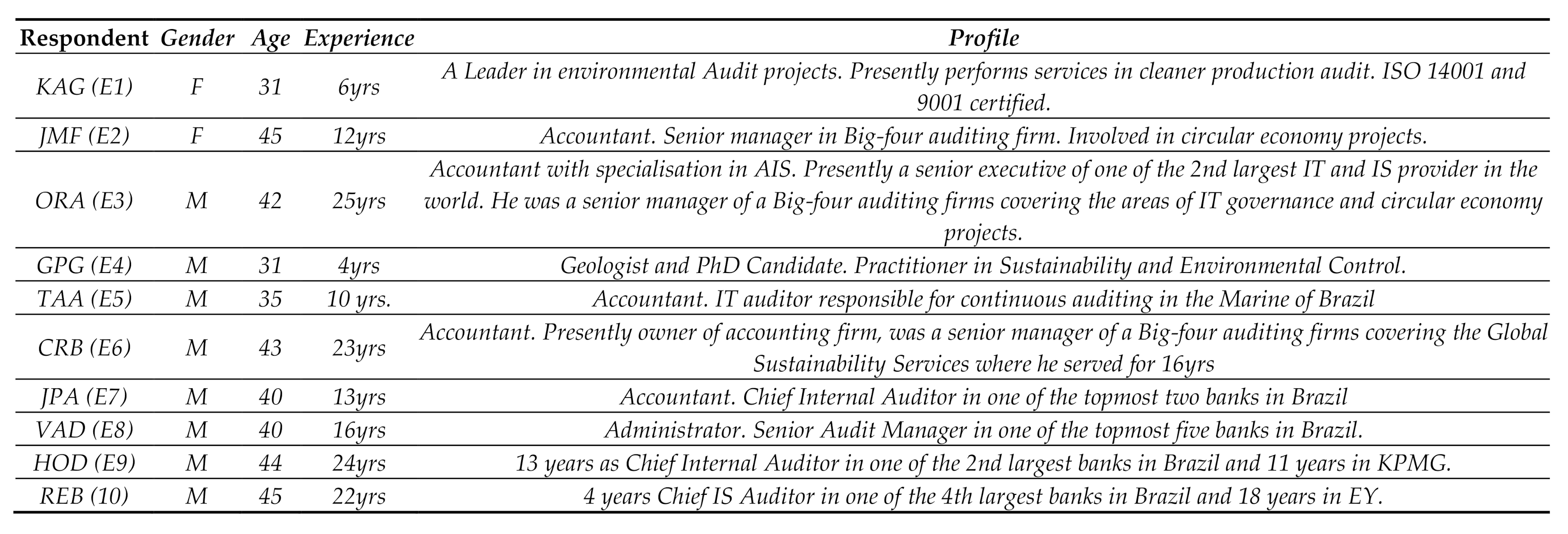 | Respondent | Gender | Age | Experience | Profile |
|---|---|---|---|---|
| KAG (E1) | F | 31 | 6yrs | A Leader in environmental Audit projects. Presently performs services in cleaner production audit. ISO 14001 and 9001 certified. |
| JMF (E2) | F | 45 | 12yrs | Accountant. Senior manager in Big-four auditing firm. Involved in circular economy projects. |
| ORA (E3) | M | 42 | 25yrs | Accountant with specialisation in AIS. Presently a senior executive of one of the 2nd largest IT and IS provider in the world. He was a senior manager of a Big-four auditing firms covering the areas of IT governance and circular economy projects. |
| GPG (E4) | M | 31 | 4yrs | Geologist and PhD Candidate. Practitioner in Sustainability and Environmental Control. |
| TAA (E5) | M | 35 | 10 yrs. | Accountant. IT auditor responsible for continuous auditing in the Marine of Brazil |
| CRB (E6) | M | 43 | 23yrs | Accountant. Presently owner of accounting firm, was a senior manager of a Big-four auditing firms covering the Global Sustainability Services where he served for 16yrs |
| JPA (E7) | M | 40 | 13yrs | Accountant. Chief Internal Auditor in one of the topmost two banks in Brazil |
| VAD (E8) | M | 40 | 16yrs | Administrator. Senior Audit Manager in one of the topmost five banks in Brazil. |
| HOD (E9) | M | 44 | 24yrs | 13 years as Chief Internal Auditor in one of the 2nd largest banks in Brazil and 11 years in KPMG. |
| REB (10) | M | 45 | 22yrs | 4 years Chief IS Auditor in one of the 4th largest banks in Brazil and 18 years in EY. |